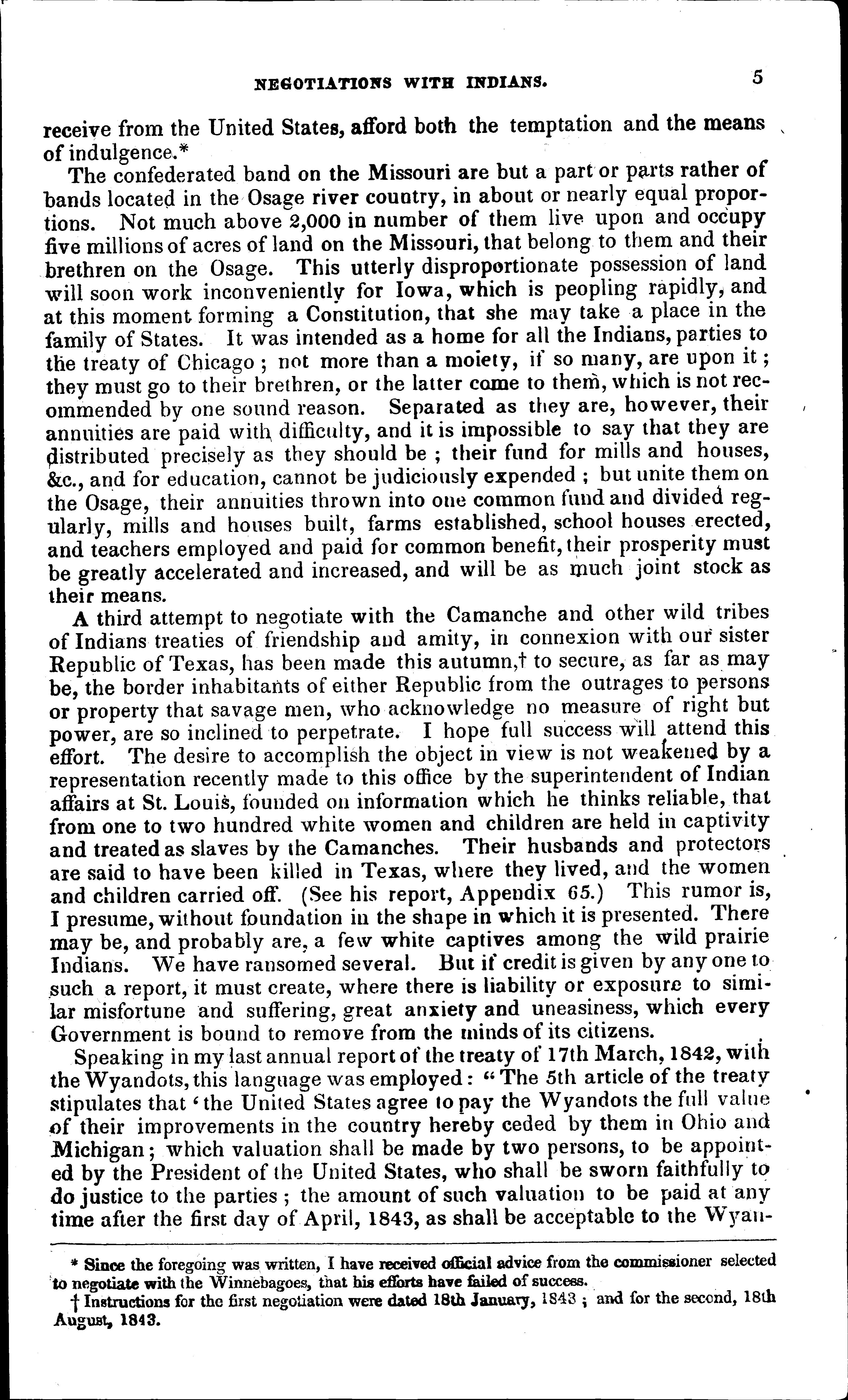 NEGOTIATIONS WITH INDIANS. 5

receive from the United States, afford both the temptation and the means of indulgence.*

The confederated band on the Missouri are but a part or parts rather of bands located in the Osage river country, in about or nearly equal proportions. Not much above 2,000 in number of them live upon and occupy five millions of acres of land on the Missouri, that belong to them and their brethren on the Osage. This utterly disproportionate possession of land will soon work inconveniently for Iowa, which is peopling rapidly, and at this moment forming a Constitution, that she may take a place in the family of States. It was intended as a home for all the Indians, parties to the treaty of Chicago; not more than a moiety, if so many, are upon it; they must go to their brethren, or the latter come to them, which is not recommended by one sound reason. Separated as they are, however, their annuities are paid with difficulty, and it is impossible to say that they are distributed precisely as they should be; their fund for mills and houses, &c., and for education, cannot be judiciously expended; but unite them on the Osage, their annuities thrown into one common fund and divided regularly, mills and houses built, farms established, school houses erected, and teachers employed and paid for common benefit, their prosperity must be greatly accelerated and increased, and will be as much joint stock as their means.

A third attempt to negotiate with the Camanche and other wild tribes of Indians treaties of friendship and amity, in connexion with our sister Republic of Texas, has been made this autumn,† to secure, as far as may be, the border inhabitants of either Republic from the outrages to persons or property that savage men, who acknowledge no measure of right but power, are so inclined to perpetrate. I hope full success will attend this effort. The desire to accomplish the object in view is not weakened by a representation recently made to this office by the superintendent of Indian affairs at St. Louis, founded on information which he thinks reliable, that from one to two hundred white women and children are held in captivity and treated as slaves by the Camanches. Their husbands and protectors are said to have been killed in Texas, where they lived, and the women and children carried off. (See his report, Appendix 65.) This rumor is, I presume, without foundation in the shape in which it is presented. There may be, and probably are, a few white captives among the wild prairie Indians. We have ransomed several. But if credit is given by any one to such a report, it must create, where there is liability or exposure to similar misfortune and suffering, great anxiety and uneasiness, which every Government is bound to remove from the minds of its citizens.

Speaking in my last annual report of the treaty of 17th March, 1842, with the Wyandots, this language was employed: "The 5th article of the treaty stipulates that 'the United States agree to pay the Wyandots the full value of their improvements in the country hereby ceded by them in Ohio and Michigan; which valuation shall be made by two persons, to be appointed by the President of the United States, who shall be sworn faithfully to do justice to the parties; the amount of such valuation to be paid at any time after the first day of April, 1843, as shall be acceptable to the Wyan-

* Since the foregoing was written, I have received official advice from the commissioner selected to negotiate with the Winnebagoes, that his efforts have failed of success.

† Instructions for the first negotiation were dated 18th January, 1843; and for the second, 18th August, 1843.